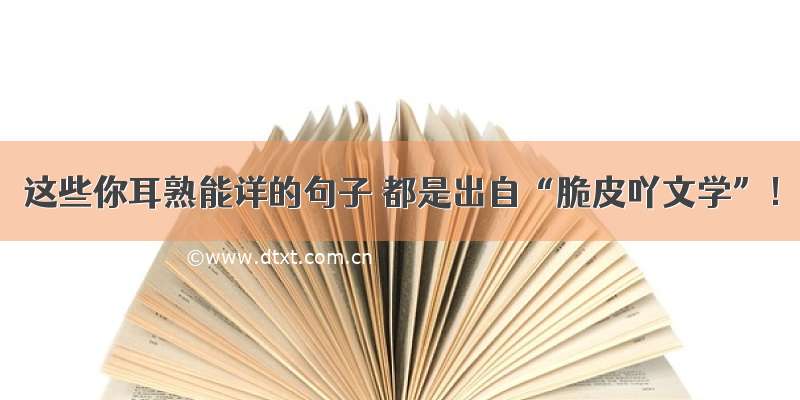 这些你耳熟能详的句子 都是出自“脆皮吖文学”！

©www.dtxt.com.cn